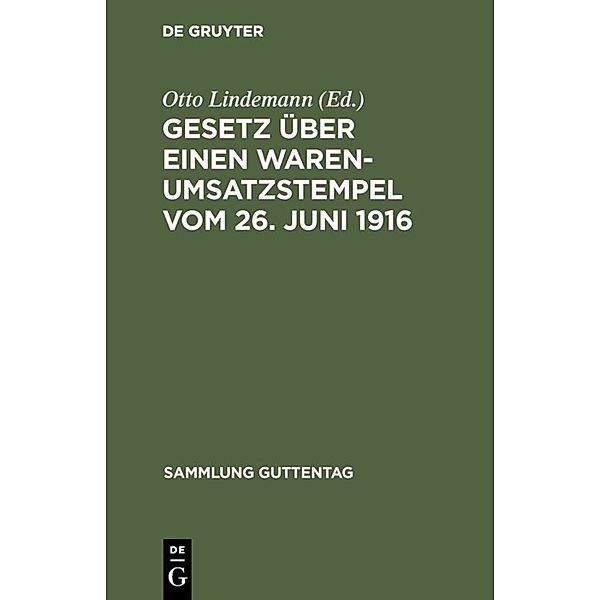 DE GRUYTER

Otto Lindemann (Ed.)

GESETZ ÜBER EINEN WARENUMSATZSTEMPEL VOM 26. JUNI 1916

SAMMLUNG GUTTENTAG

DE G